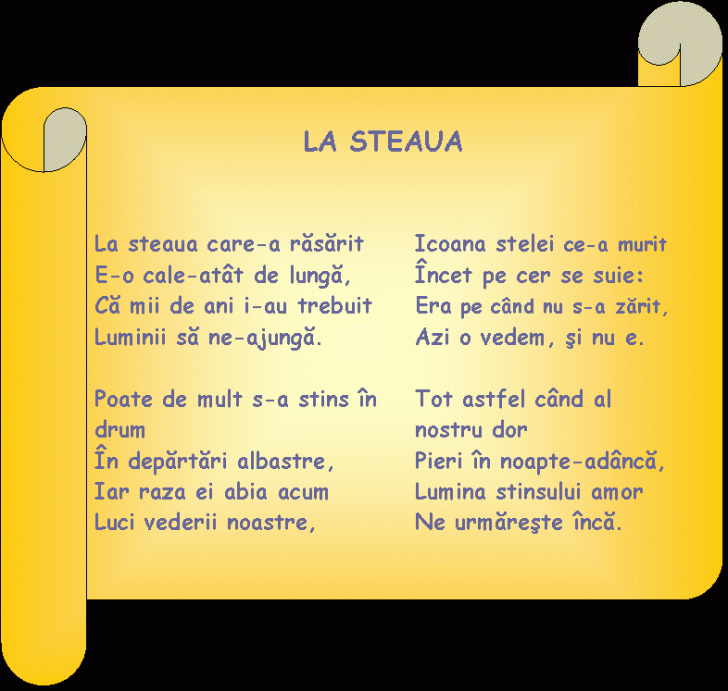 LA STEAUA

La steaua care-a răsărit
E-o cale-atât de lungă,
Că mii de ani i-au trebuit
Luminii să ne-ajungă.

Poate de mult s-a stins în drum
În depărtări albastre,
Iar raza ei abia acum
Luci vederii noastre,

Icoana stelei ce-a murit
Încet pe cer se suie:
Era pe când nu s-a zărit,
Azi o vedem, şi nu e.

Tot astfel când al nostru dor
Pieri în noapte-adâncă,
Lumina stinsului amor
Ne urmăreşte încă.